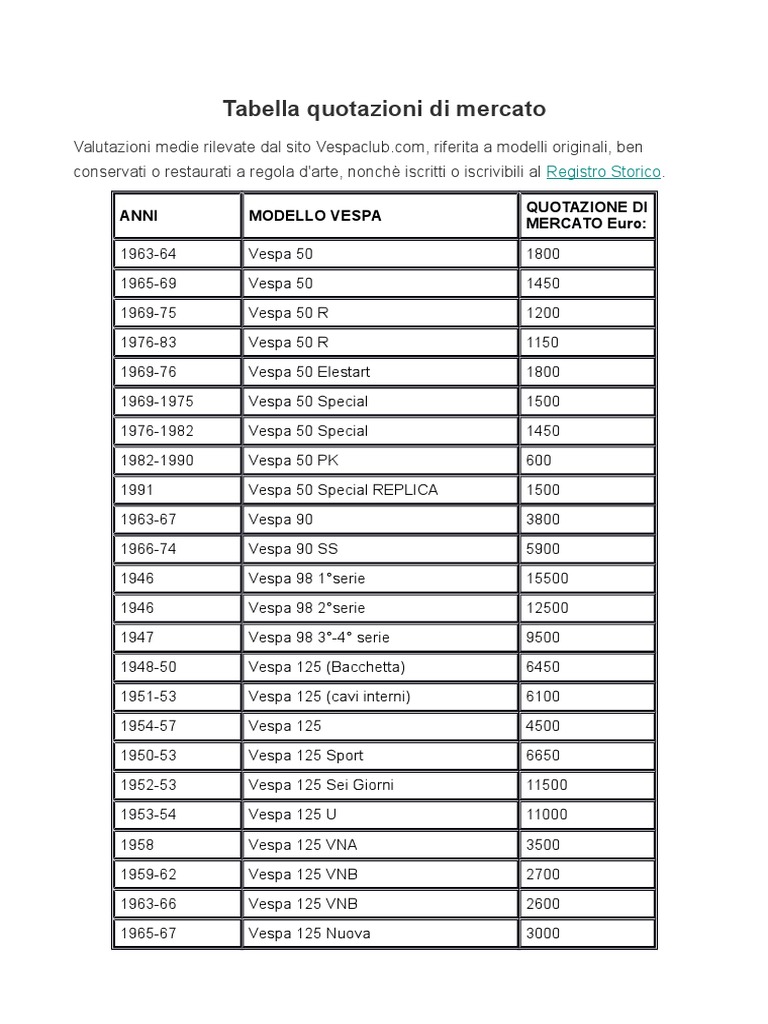 Tabella quotazioni di mercato

Valutazioni medie rilevate dal sito Vespaclub.com, riferita a modelli originali, ben conservati o restaurati a regola d'arte, nonchè iscritti o iscrivibili al Registro Storico.

| ANNI | MODELLO VESPA | QUOTAZIONE DI MERCATO Euro: |
|---|---|---|
| 1963-64 | Vespa 50 | 1800 |
| 1965-69 | Vespa 50 | 1450 |
| 1969-75 | Vespa 50 R | 1200 |
| 1976-83 | Vespa 50 R | 1150 |
| 1969-76 | Vespa 50 Elestart | 1800 |
| 1969-1975 | Vespa 50 Special | 1500 |
| 1976-1982 | Vespa 50 Special | 1450 |
| 1982-1990 | Vespa 50 PK | 600 |
| 1991 | Vespa 50 Special REPLICA | 1500 |
| 1963-67 | Vespa 90 | 3800 |
| 1966-74 | Vespa 90 SS | 5900 |
| 1946 | Vespa 98 1°serie | 15500 |
| 1946 | Vespa 98 2°serie | 12500 |
| 1947 | Vespa 98 3°-4° serie | 9500 |
| 1948-50 | Vespa 125 (Bacchetta) | 6450 |
| 1951-53 | Vespa 125 (cavi interni) | 6100 |
| 1954-57 | Vespa 125 | 4500 |
| 1950-53 | Vespa 125 Sport | 6650 |
| 1952-53 | Vespa 125 Sei Giorni | 11500 |
| 1953-54 | Vespa 125 U | 11000 |
| 1958 | Vespa 125 VNA | 3500 |
| 1959-62 | Vespa 125 VNB | 2700 |
| 1963-66 | Vespa 125 VNB | 2600 |
| 1965-67 | Vespa 125 Nuova | 3000 |